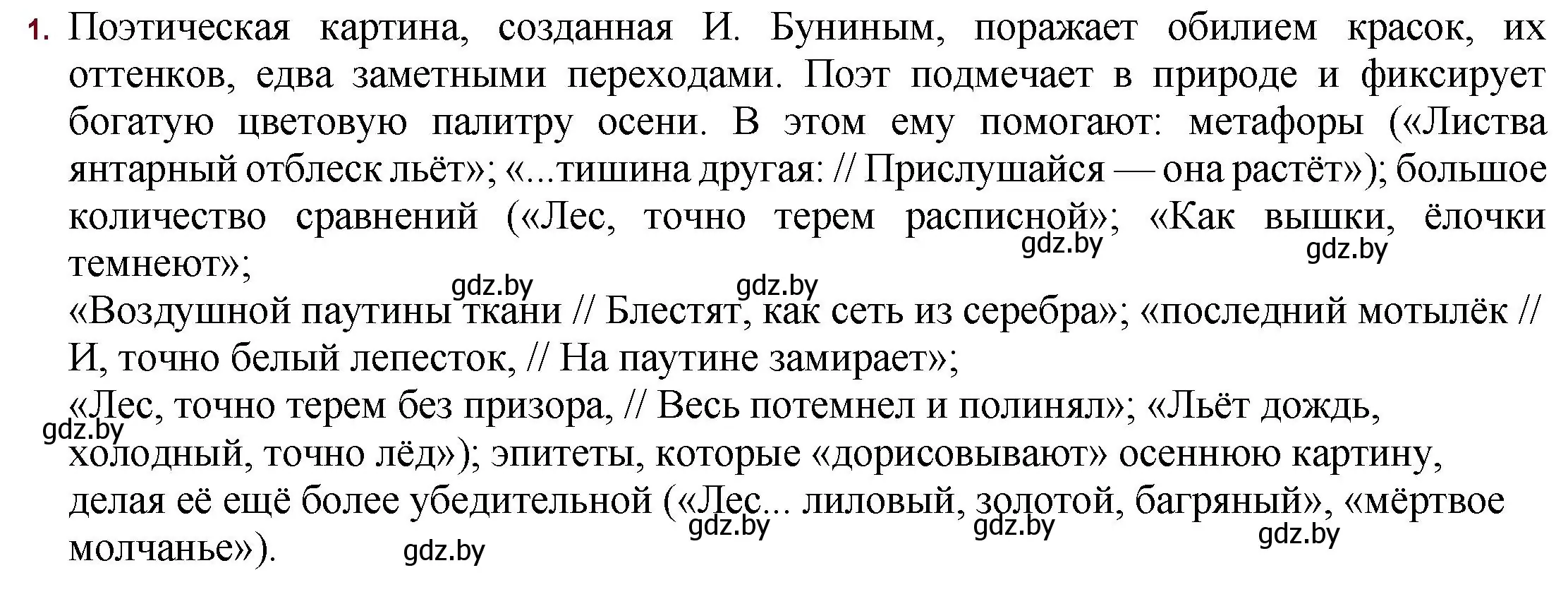 1. Поэтическая картина, созданная И. Буниным, поражает обилием красок, их оттенков, едва заметными переходами. Поэт подмечает в природе и фиксирует богатую цветовую палитру осени. В этом ему помогают: метафоры («Листва янтарный отблеск льёт»; «...тишина другая: // Прислушайся — она растёт»); большое количество сравнений («Лес, точно терем расписной»; «Как вышки, ёлочки темнеют»;

gdz.by gdz.by gdz.by gdz.by

«Воздушной паутины ткани // Блестят, как сеть из серебра»; «последний мотылёк // И, точно белый лепесток, // На паутине замирает»;

«Лес, точно терем без призора, // Весь потемнел и полинял»; «Льёт дождь, холодный, точно лёд»); эпитеты, которые «дорисовывают» осеннюю картину, делая её ещё более убедительной («Лес... лиловый, золотой, багряный», «мёртвое молчанье»).

gdz.by gdz.by gdz.by gdz.by gdz.by